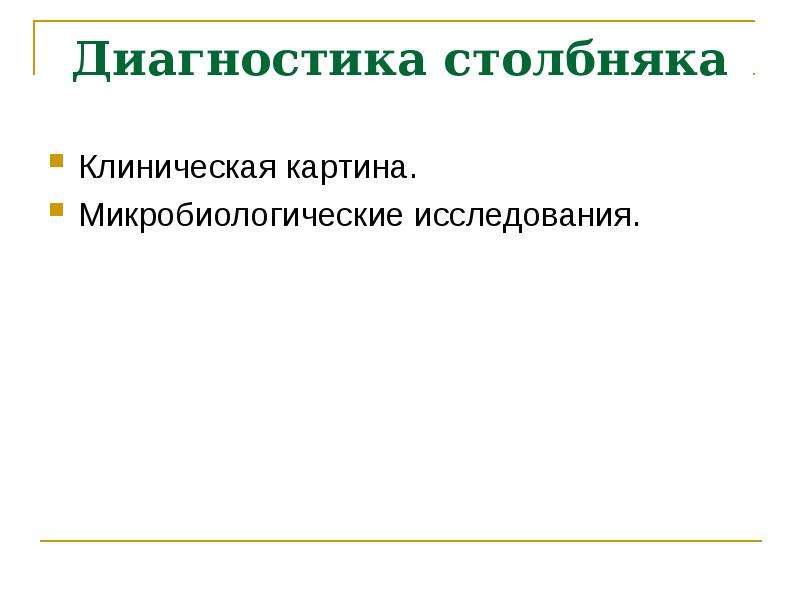 Диагностика столбняка

Клиническая картина.
Микробиологические исследования.